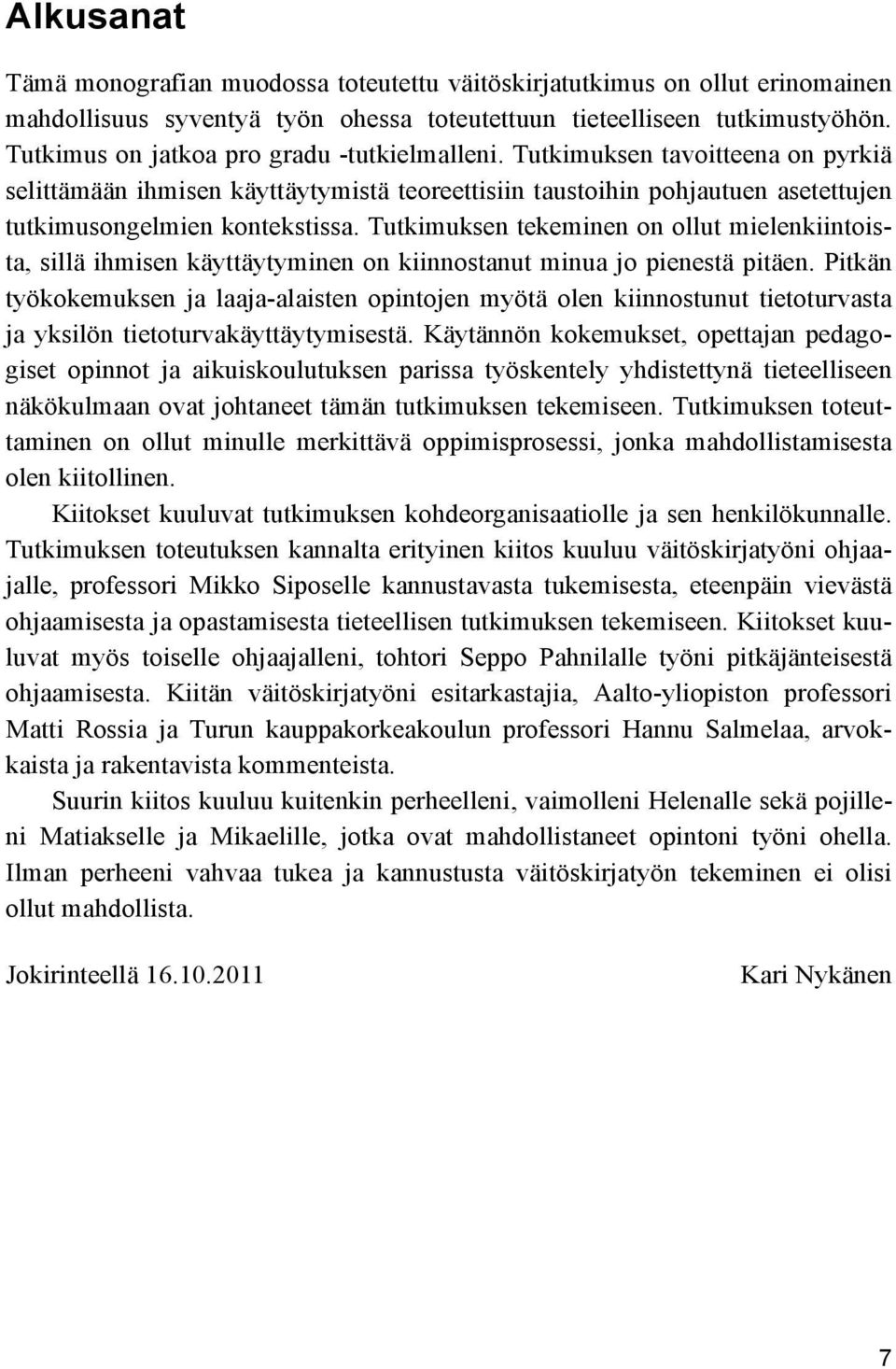 Alkusanat

Tämä monografian muodossa toteutettu väitöskirjatutkimus on ollut erinomainen mahdollisuus syventyä työn ohessa toteutettuun tieteelliseen tutkimustyöhön. Tutkimus on jatkoa pro gradu -tutkielmalleni. Tutkimuksen tavoitteena on pyrkiä selittämään ihmisen käyttäytymistä teoreettisiin taustoihin pohjautuen asetettujen tutkimusongelmien kontekstissa. Tutkimuksen tekeminen on ollut mielenkiintoista, sillä ihmisen käyttäytyminen on kiinnostanut minua jo pienestä pitäen. Pitkän työkokemuksen ja laaja-alaisten opintojen myötä olen kiinnostunut tietoturvasta ja yksilön tietoturvakäyttäytymisestä. Käytännön kokemukset, opettajan pedagogiset opinnot ja aikuiskoulutuksen parissa työskentely yhdistettynä tieteelliseen näkökulmaan ovat johtaneet tämän tutkimuksen tekemiseen. Tutkimuksen toteuttaminen on ollut minulle merkittävä oppimisprosessi, jonka mahdollistamisesta olen kiitollinen.

Kiitokset kuuluvat tutkimuksen kohdeorganisaatiolle ja sen henkilökunnalle. Tutkimuksen toteutuksen kannalta erityinen kiitos kuuluu väitöskirjatyöni ohjaajalle, professori Mikko Siposelle kannustavasta tukemisesta, eteenpäin vievästä ohjaamisesta ja opastamisesta tieteellisen tutkimuksen tekemiseen. Kiitokset kuuluvat myös toiselle ohjaajalleni, tohtori Seppo Pahnilalle työni pitkäjänteisestä ohjaamisesta. Kiitän väitöskirjatyöni esitarkastajia, Aalto-yliopiston professori Matti Rossia ja Turun kauppakorkeakoulun professori Hannu Salmelaa, arvokkaista ja rakentavista kommenteista.

Suurin kiitos kuuluu kuitenkin perheelleni, vaimolleni Helenalle sekä pojilleni Matiakselle ja Mikaelille, jotka ovat mahdollistaneet opintoni työni ohella. Ilman perheeni vahvaa tukea ja kannustusta väitöskirjatyön tekeminen ei olisi ollut mahdollista.

Jokirinteellä 16.10.2011 Kari Nykänen

7